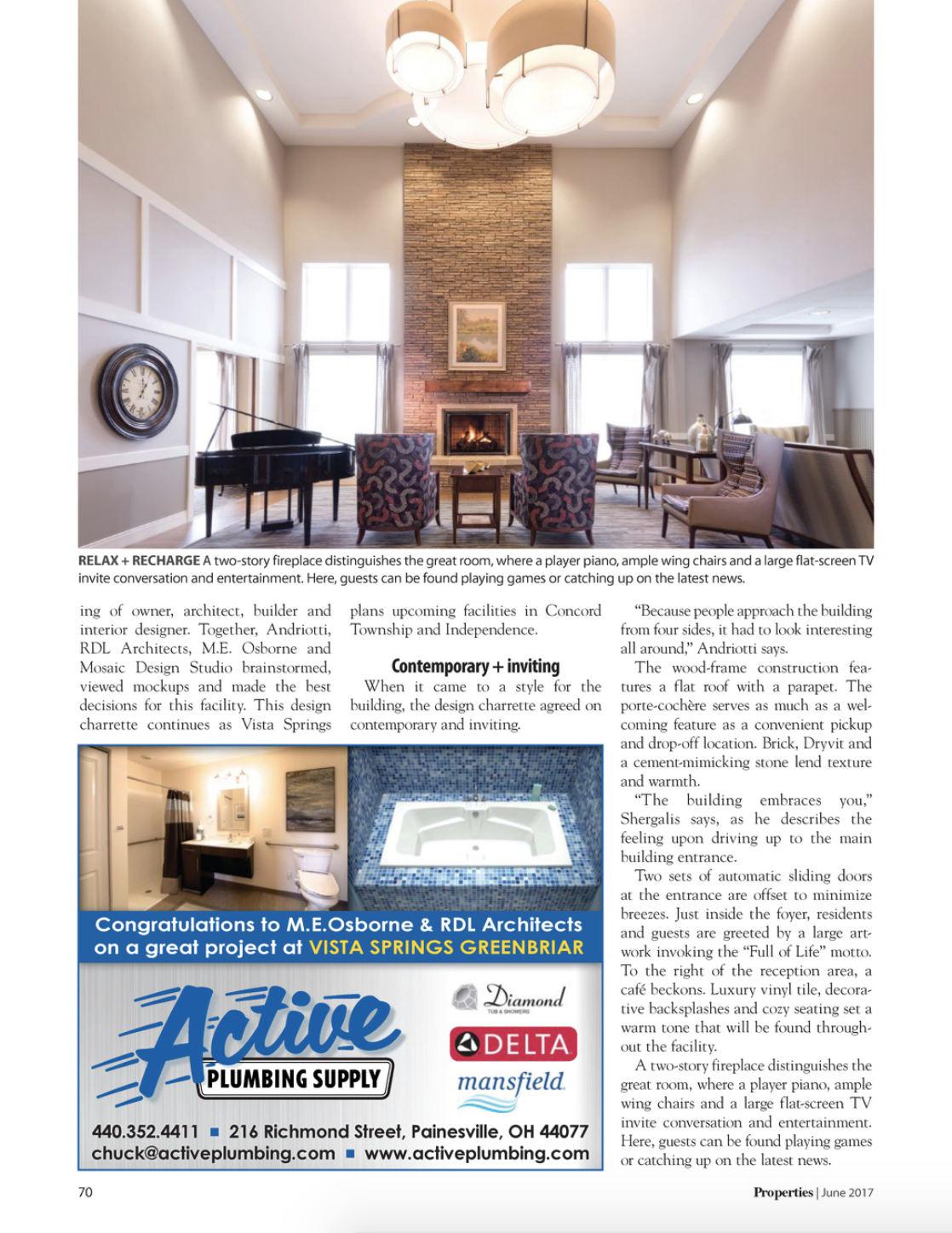 RELAX + RECHARGE A two-story fireplace distinguishes the great room, where a player piano, ample wing chairs and a large flat-screen TV invite conversation and entertainment. Here, guests can be found playing games or catching up on the latest news.

ing of owner, architect, builder and interior designer. Together, Andriotti, RDL Architects, M.E. Osborne and Mosaic Design Studio brainstormed, viewed mockups and made the best decisions for this facility. This design charrette continues as Vista Springs plans upcoming facilities in Concord Township and Independence.

Contemporary + inviting

When it came to a style for the building, the design charrette agreed on contemporary and inviting.

"Because people approach the building from four sides, it had to look interesting all around," Andriotti says.

The wood-frame construction features a flat roof with a parapet. The porte-cochère serves as much as a welcoming feature as a convenient pickup and drop-off location. Brick, Dryvit and a cement-mimicking stone lend texture and warmth.

"The building embraces you," Shergalis says, as he describes the feeling upon driving up to the main building entrance.

Two sets of automatic sliding doors at the entrance are offset to minimize breezes. Just inside the foyer, residents and guests are greeted by a large artwork invoking the "Full of Life" motto. To the right of the reception area, a café beckons. Luxury vinyl tile, decorative backsplashes and cozy seating set a warm tone that will be found throughout the facility.

A two-story fireplace distinguishes the great room, where a player piano, ample wing chairs and a large flat-screen TV invite conversation and entertainment. Here, guests can be found playing games or catching up on the latest news.

Congratulations to M.E.Osborne & RDL Architects on a great project at VISTA SPRINGS GREENBRIAR

Active PLUMBING SUPPLY

Diamond TUB & SHOWERS

DELTA

mansfield

440.352.4411 ■ 216 Richmond Street, Painesville, OH 44077
chuck@activeplumbing.com ■ www.activeplumbing.com

70

Properties | June 2017